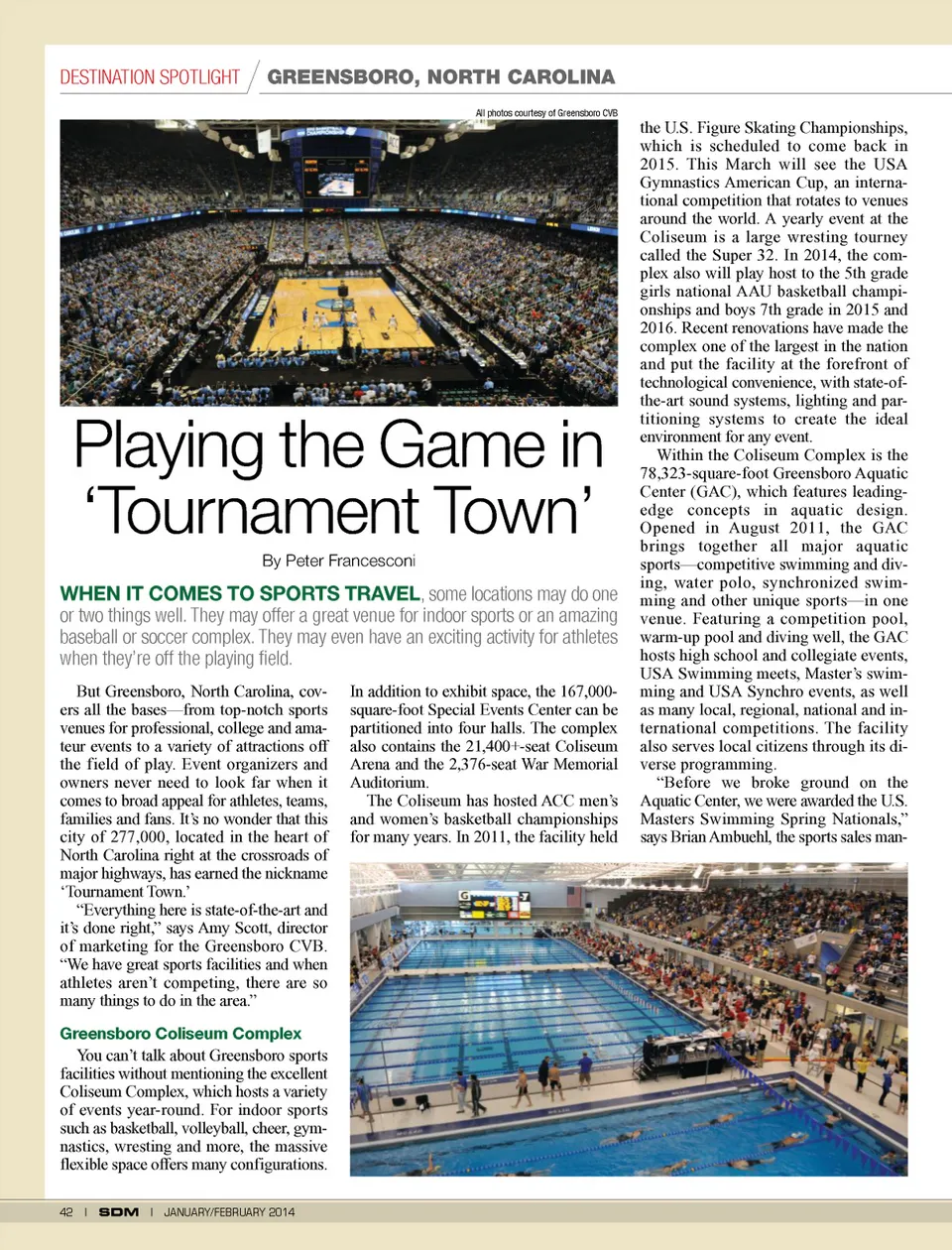 DESTINATION SPOTLIGHT / GREENSBORO, NORTH CAROLINA

All photos courtesy of Greensboro CVB

Playing the Game in 'Tournament Town'

By Peter Francesconi

WHEN IT COMES TO SPORTS TRAVEL, some locations may do one or two things well. They may offer a great venue for indoor sports or an amazing baseball or soccer complex. They may even have an exciting activity for athletes when they're off the playing field.

But Greensboro, North Carolina, covers all the bases—from top-notch sports venues for professional, college and amateur events to a variety of attractions off the field of play. Event organizers and owners never need to look far when it comes to broad appeal for athletes, teams, families and fans. It's no wonder that this city of 277,000, located in the heart of North Carolina right at the crossroads of major highways, has earned the nickname 'Tournament Town.'

"Everything here is state-of-the-art and it's done right," says Amy Scott, director of marketing for the Greensboro CVB. "We have great sports facilities and when athletes aren't competing, there are so many things to do in the area."

Greensboro Coliseum Complex

You can't talk about Greensboro sports facilities without mentioning the excellent Coliseum Complex, which hosts a variety of events year-round. For indoor sports such as basketball, volleyball, cheer, gymnastics, wresting and more, the massive flexible space offers many configurations. In addition to exhibit space, the 167,000-square-foot Special Events Center can be partitioned into four halls. The complex also contains the 21,400+-seat Coliseum Arena and the 2,376-seat War Memorial Auditorium.

The Coliseum has hosted ACC men's and women's basketball championships for many years. In 2011, the facility held the U.S. Figure Skating Championships, which is scheduled to come back in 2015. This March will see the USA Gymnastics American Cup, an international competition that rotates to venues around the world. A yearly event at the Coliseum is a large wresting tourney called the Super 32. In 2014, the complex also will play host to the 5th grade girls national AAU basketball championships and boys 7th grade in 2015 and 2016. Recent renovations have made the complex one of the largest in the nation and put the facility at the forefront of technological convenience, with state-of-the-art sound systems, lighting and partitioning systems to create the ideal environment for any event.

Within the Coliseum Complex is the 78,323-square-foot Greensboro Aquatic Center (GAC), which features leading-edge concepts in aquatic design. Opened in August 2011, the GAC brings together all major aquatic sports—competitive swimming and diving, water polo, synchronized swimming and other unique sports—in one venue. Featuring a competition pool, warm-up pool and diving well, the GAC hosts high school and collegiate events, USA Swimming meets, Master's swimming and USA Synchro events, as well as many local, regional, national and international competitions. The facility also serves local citizens through its diverse programming.

"Before we broke ground on the Aquatic Center, we were awarded the U.S. Masters Swimming Spring Nationals," says Brian Ambuehl, the sports sales man-

42 | SDM | JANUARY/FEBRUARY 2014